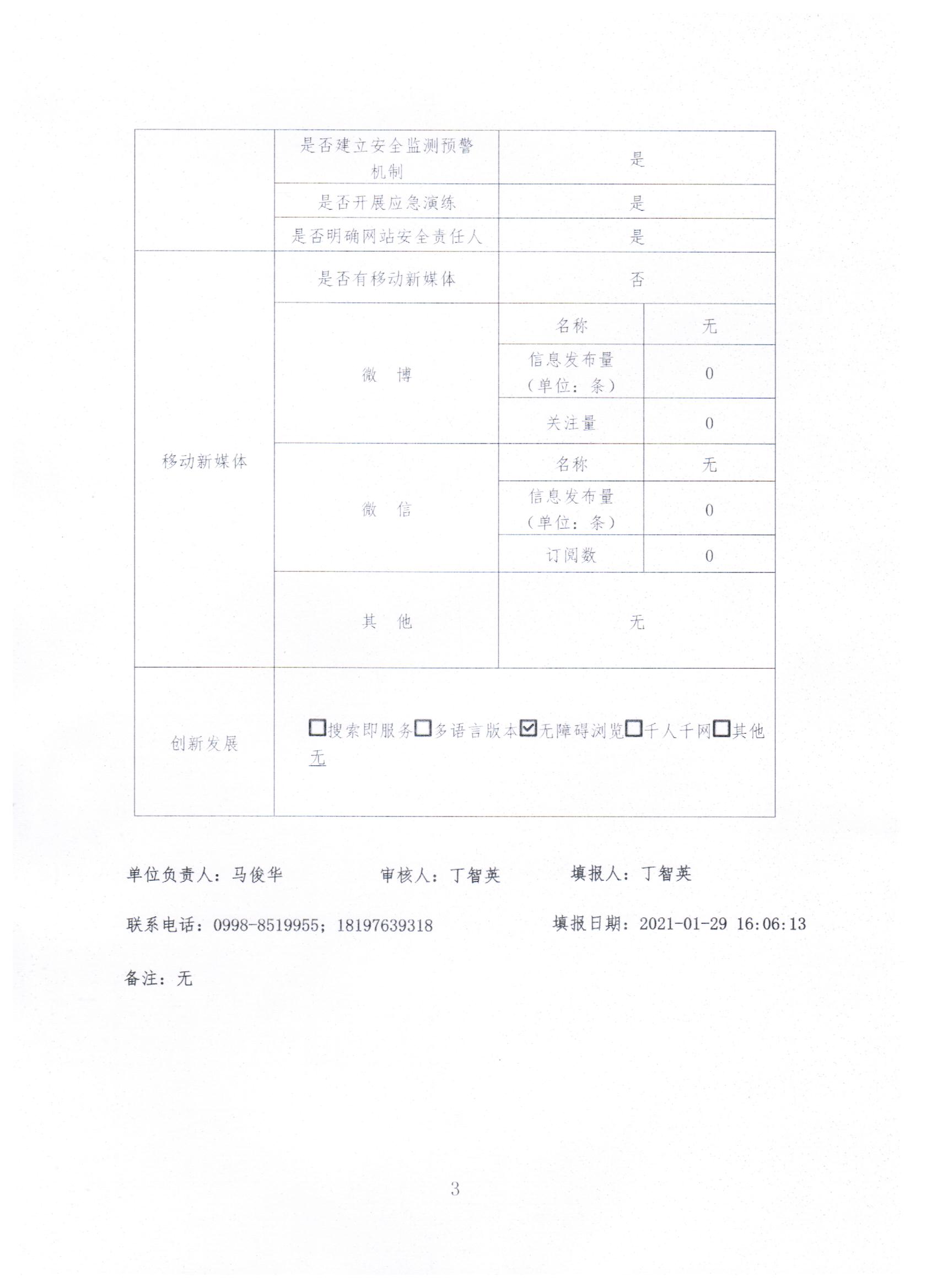 | | 是否建立安全监测预警机制 | 是 | |
|---|---|---|---|
| | 是否开展应急演练 | 是 | |
| | 是否明确网站安全责任人 | 是 | |
| 移动新媒体 | 是否有移动新媒体 | 否 | |
| | 微 博 | 名称 | 无 |
| | | 信息发布量（单位：条） | 0 |
| | | 关注量 | 0 |
| | 微 信 | 名称 | 无 |
| | | 信息发布量（单位：条） | 0 |
| | | 订阅数 | 0 |
| | 其 他 | 无 | |
| 创新发展 | ☐搜索即服务☐多语言版本☑无障碍浏览☐千人千网☐其他 无 | | |

单位负责人：马俊华　　审核人：丁智英　　填报人：丁智英

联系电话：0998-8519955；18197639318　　填报日期：2021-01-29 16:06:13

备注：无

3